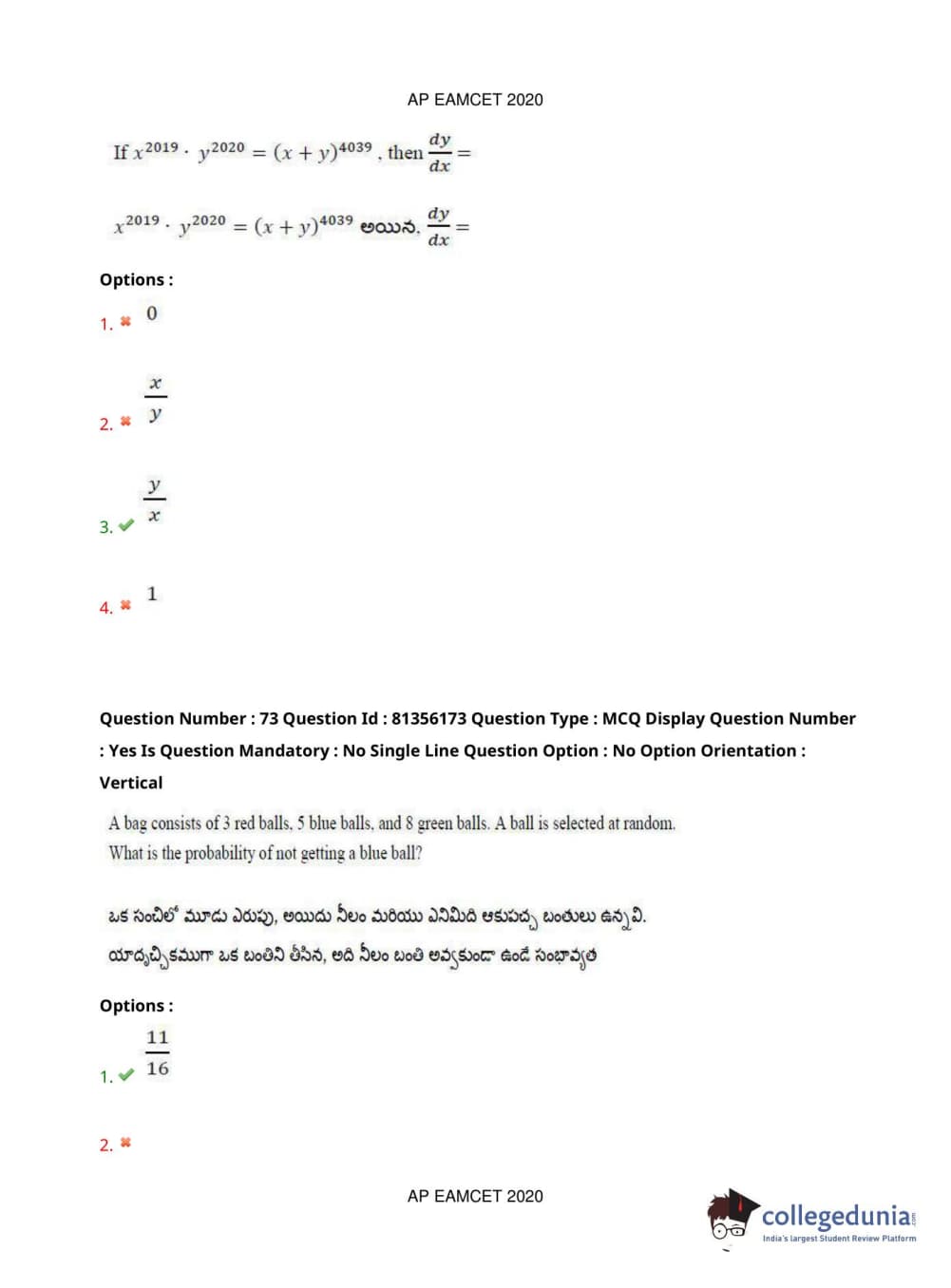 AP EAMCET 2020

If $x^{2019} \cdot y^{2020} = (x+y)^{4039}$, then $\frac{dy}{dx} =$

$x^{2019} \cdot y^{2020} = (x+y)^{4039}$ అయిన, $\frac{dy}{dx} =$

Options :

1. ✖ $0$

2. ✖ $\frac{x}{y}$

3. ✔ $\frac{y}{x}$

4. ✖ $1$

Question Number : 73 Question Id : 81356173 Question Type : MCQ Display Question Number : Yes Is Question Mandatory : No Single Line Question Option : No Option Orientation : Vertical

A bag consists of 3 red balls, 5 blue balls, and 8 green balls. A ball is selected at random. What is the probability of not getting a blue ball?

ఒక సంచిలో మూడు ఎరుపు, అయిదు నీలం మరియు ఎనిమిది ఆకుపచ్చ బంతులు ఉన్నవి. యాదృచ్ఛికముగా ఒక బంతిని తీసిన, అది నీలం బంతి అవ్వకుండా ఉండే సంభావ్యత

Options :

1. ✔ $\frac{11}{16}$

2. ✖

AP EAMCET 2020

collegedunia.com
India's largest Student Review Platform